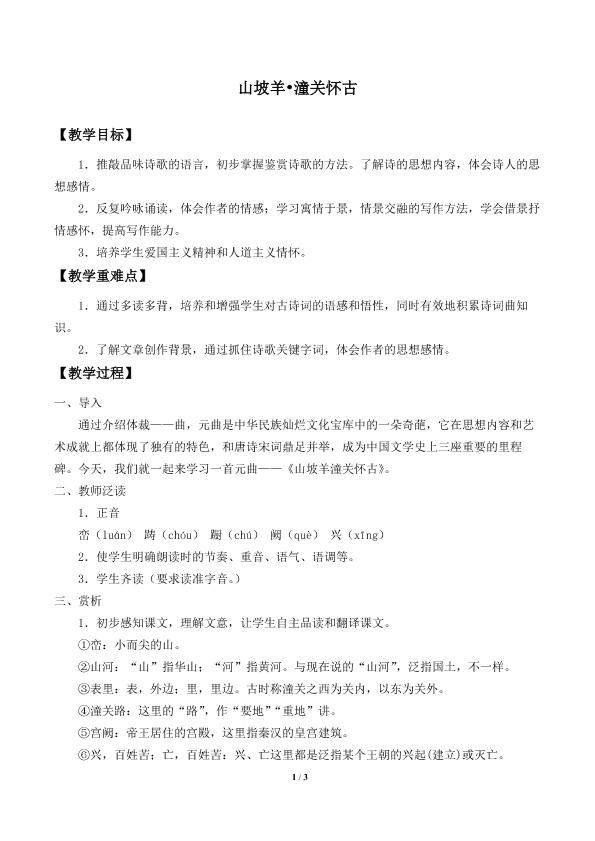 山坡羊•潼关怀古

【教学目标】

1．推敲品味诗歌的语言，初步掌握鉴赏诗歌的方法。了解诗的思想内容，体会诗人的思想感情。

2．反复吟咏诵读，体会作者的情感；学习寓情于景，情景交融的写作方法，学会借景抒情感怀，提高写作能力。

3．培养学生爱国主义精神和人道主义情怀。

【教学重难点】

1．通过多读多背，培养和增强学生对古诗词的语感和悟性，同时有效地积累诗词曲知识。

2．了解文章创作背景，通过抓住诗歌关键字词，体会作者的思想感情。

【教学过程】

一、导入

通过介绍体裁——曲，元曲是中华民族灿烂文化宝库中的一朵奇葩，它在思想内容和艺术成就上都体现了独有的特色，和唐诗宋词鼎足并举，成为中国文学史上三座重要的里程碑。今天，我们就一起来学习一首元曲——《山坡羊潼关怀古》。

二、教师泛读

1．正音

峦（luán） 踌（chóu） 蹰（chú） 阙（què） 兴（xīng）

2．使学生明确朗读时的节奏、重音、语气、语调等。

3．学生齐读（要求读准字音。）

三、赏析

1．初步感知课文，理解文意，让学生自主品读和翻译课文。

①峦：小而尖的山。

②山河：“山”指华山；“河”指黄河。与现在说的“山河”，泛指国土，不一样。

③表里：表，外边；里，里边。古时称潼关之西为关内，以东为关外。

④潼关路：这里的“路”，作“要地”“重地”讲。

⑤宫阙：帝王居住的宫殿，这里指秦汉的皇宫建筑。

⑥兴，百姓苦；亡，百姓苦：兴、亡这里都是泛指某个王朝的兴起(建立)或灭亡。

1 / 3